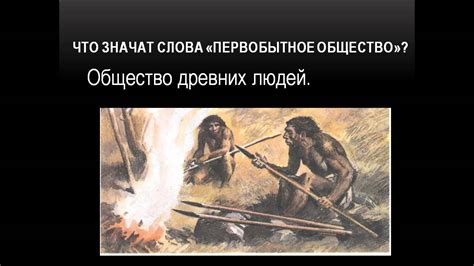 ЧТО ЗНАЧАТ СЛОВА «ПЕРВОБЫТНОЕ ОБЩЕСТВО»?

Общество древних людей.